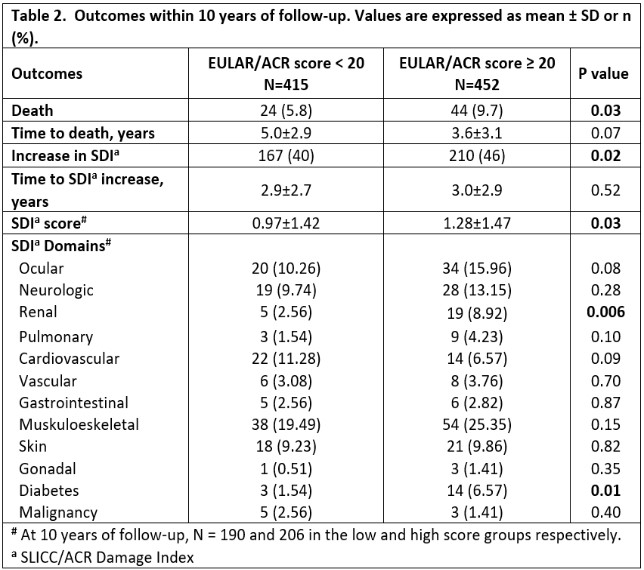 Table 2. Outcomes within 10 years of follow-up. Values are expressed as mean ± SD or n (%).

| Outcomes | EULAR/ACR score < 20 N=415 | EULAR/ACR score ≥ 20 N=452 | P value |
|---|---|---|---|
| Death | 24 (5.8) | 44 (9.7) | 0.03 |
| Time to death, years | 5.0±2.9 | 3.6±3.1 | 0.07 |
| Increase in SDI$^a$ | 167 (40) | 210 (46) | 0.02 |
| Time to SDI$^a$ increase, years | 2.9±2.7 | 3.0±2.9 | 0.52 |
| SDI$^a$ score$^\#$ | 0.97±1.42 | 1.28±1.47 | 0.03 |
| SDI$^a$ Domains$^\#$ | | | |
| Ocular | 20 (10.26) | 34 (15.96) | 0.08 |
| Neurologic | 19 (9.74) | 28 (13.15) | 0.28 |
| Renal | 5 (2.56) | 19 (8.92) | 0.006 |
| Pulmonary | 3 (1.54) | 9 (4.23) | 0.10 |
| Cardiovascular | 22 (11.28) | 14 (6.57) | 0.09 |
| Vascular | 6 (3.08) | 8 (3.76) | 0.70 |
| Gastrointestinal | 5 (2.56) | 6 (2.82) | 0.87 |
| Muskuloeskeletal | 38 (19.49) | 54 (25.35) | 0.15 |
| Skin | 18 (9.23) | 21 (9.86) | 0.82 |
| Gonadal | 1 (0.51) | 3 (1.41) | 0.35 |
| Diabetes | 3 (1.54) | 14 (6.57) | 0.01 |
| Malignancy | 5 (2.56) | 3 (1.41) | 0.40 |

$^\#$ At 10 years of follow-up, N = 190 and 206 in the low and high score groups respectively.
$^a$ SLICC/ACR Damage Index